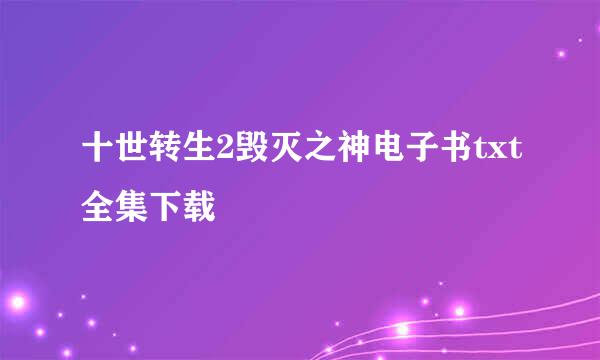 十世转生2毁灭之神电子书txt全集下载